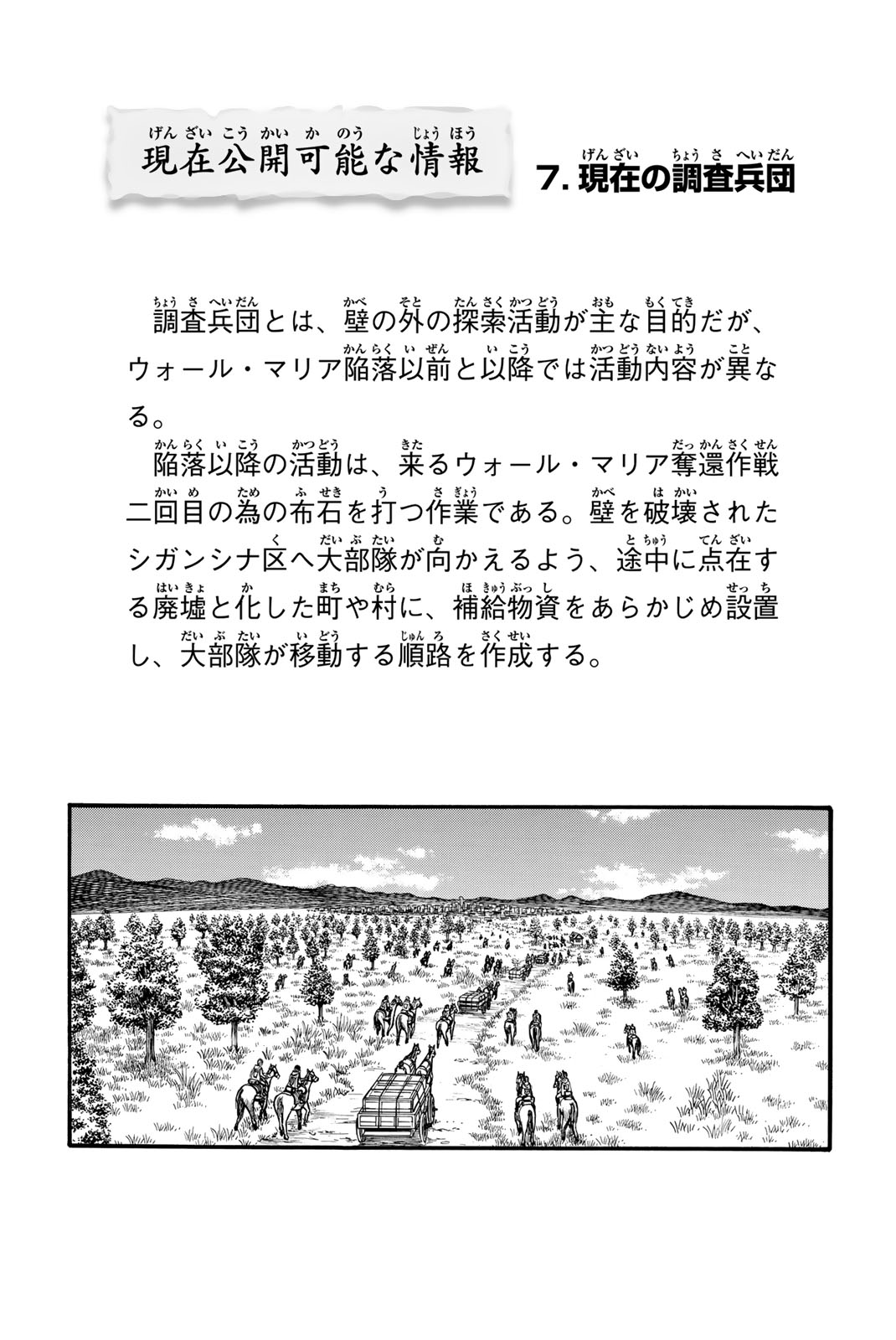 現在公開可能な情報

7. 現在の調査兵団

調査兵団とは、壁の外の探索活動が主な目的だが、ウォール・マリア陥落以前と以降では活動内容が異なる。

陥落以降の活動は、来るウォール・マリア奪還作戦二回目の為の布石を打つ作業である。壁を破壊されたシガンシナ区へ大部隊が向かえるよう、途中に点在する廃墟と化した町や村に、補給物資をあらかじめ設置し、大部隊が移動する順路を作成する。